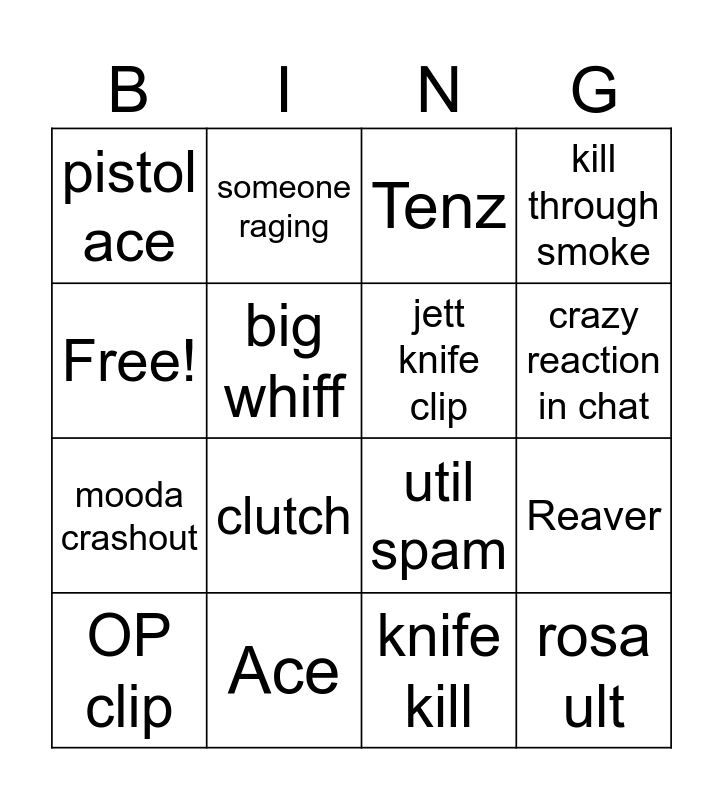 | B | I | N | G |
|---|---|---|---|
| pistol ace | someone raging | Tenz | kill through smoke |
| Free! | big whiff | jett knife clip | crazy reaction in chat |
| mooda crashout | clutch | util spam | Reaver |
| OP clip | Ace | knife kill | rosa ult |